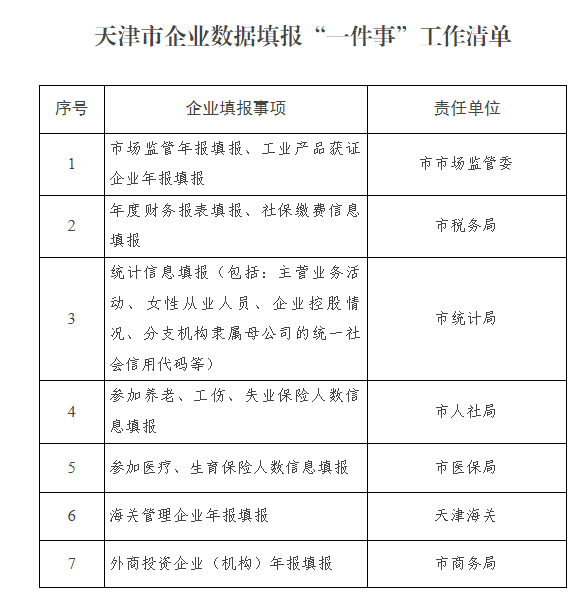 天津市企业数据填报“一件事”工作清单

| 序号 | 企业填报事项 | 责任单位 |
|---|---|---|
| 1 | 市场监管年报填报、工业产品获证企业年报填报 | 市市场监管委 |
| 2 | 年度财务报表填报、社保缴费信息填报 | 市税务局 |
| 3 | 统计信息填报（包括：主营业务活动、女性从业人员、企业控股情况、分支机构隶属母公司的统一社会信用代码等） | 市统计局 |
| 4 | 参加养老、工伤、失业保险人数信息填报 | 市人社局 |
| 5 | 参加医疗、生育保险人数信息填报 | 市医保局 |
| 6 | 海关管理企业年报填报 | 天津海关 |
| 7 | 外商投资企业（机构）年报填报 | 市商务局 |